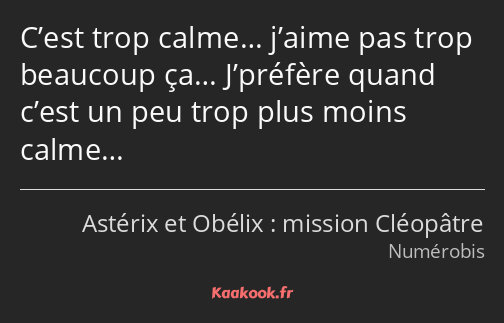 C’est trop calme… j’aime pas trop beaucoup ça… J’préfère quand c’est un peu trop plus moins calme…

Astérix et Obélix : mission Cléopâtre
Numérobis

Kaakook.fr